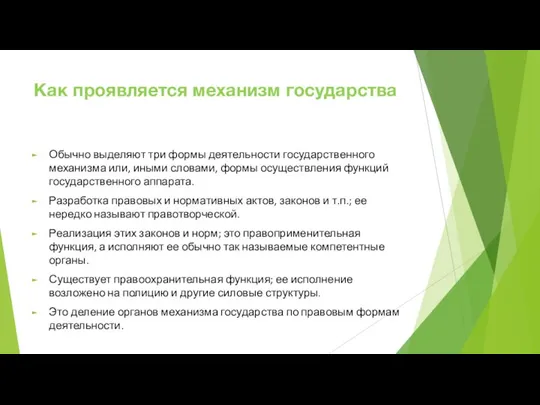 Как проявляется механизм государства

Обычно выделяют три формы деятельности государственного механизма или, иными словами, формы осуществления функций государственного аппарата.

Разработка правовых и нормативных актов, законов и т.п.; ее нередко называют правотворческой.

Реализация этих законов и норм; это правоприменительная функция, а исполняют ее обычно так называемые компетентные органы.

Существует правоохранительная функция; ее исполнение возложено на полицию и другие силовые структуры.

Это деление органов механизма государства по правовым формам деятельности.